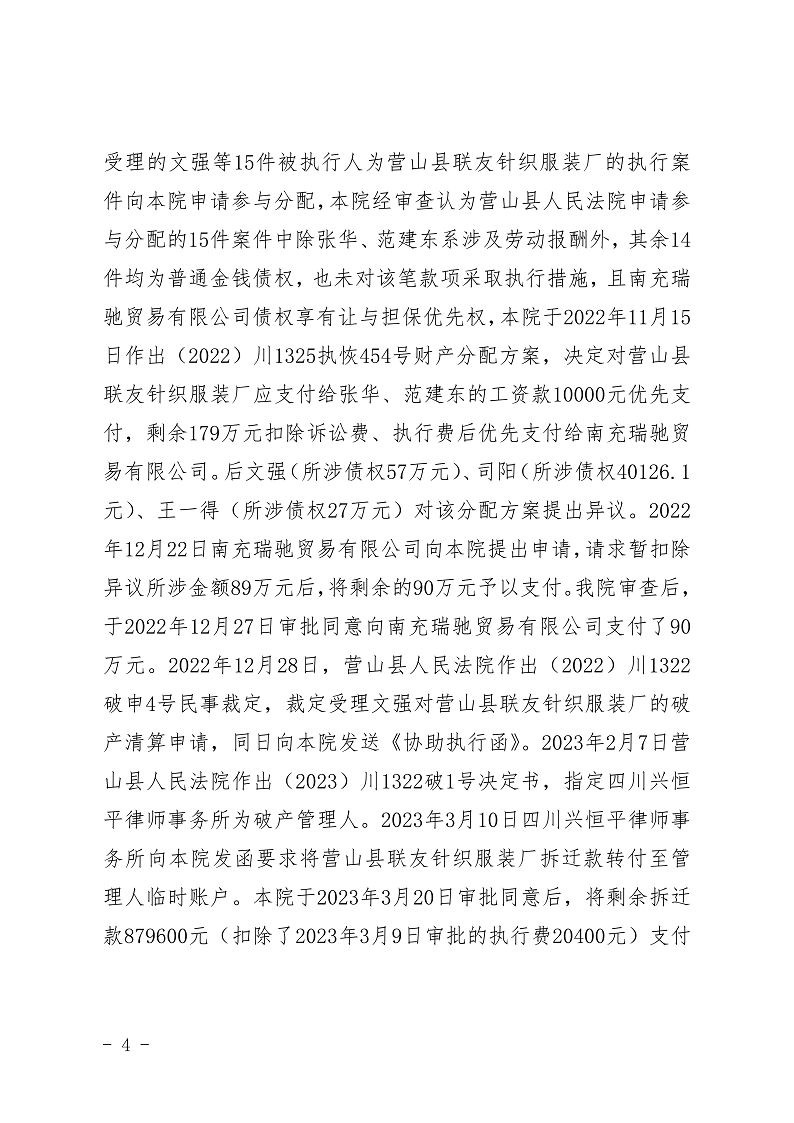 受理的文强等15件被执行人为营山县联友针织服装厂的执行案件向本院申请参与分配，本院经审查认为营山县人民法院申请参与分配的15件案件中除张华、范建东系涉及劳动报酬外，其余14件均为普通金钱债权，也未对该笔款项采取执行措施，且南充瑞驰贸易有限公司债权享有让与担保优先权，本院于2022年11月15日作出（2022）川1325执恢454号财产分配方案，决定对营山县联友针织服装厂应支付给张华、范建东的工资款10000元优先支付，剩余179万元扣除诉讼费、执行费后优先支付给南充瑞驰贸易有限公司。后文强（所涉债权57万元）、司阳（所涉债权40126.1元）、王一得（所涉债权27万元）对该分配方案提出异议。2022年12月22日南充瑞驰贸易有限公司向本院提出申请，请求暂扣除异议所涉金额89万元后，将剩余的90万元予以支付。我院审查后，于2022年12月27日审批同意向南充瑞驰贸易有限公司支付了90万元。2022年12月28日，营山县人民法院作出（2022）川1322破申4号民事裁定，裁定受理文强对营山县联友针织服装厂的破产清算申请，同日向本院发送《协助执行函》。2023年2月7日营山县人民法院作出（2023）川1322破1号决定书，指定四川兴恒平律师事务所为破产管理人。2023年3月10日四川兴恒平律师事务所向本院发函要求将营山县联友针织服装厂拆迁款转付至管理人临时账户。本院于2023年3月20日审批同意后，将剩余拆迁款879600元（扣除了2023年3月9日审批的执行费20400元）支付

- 4 -